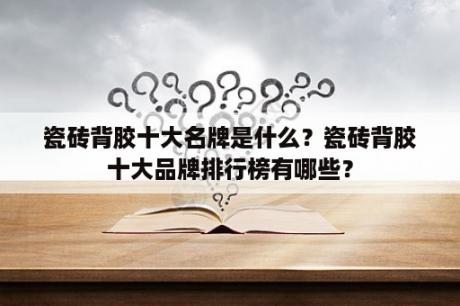 瓷砖背胶十大名牌是什么？瓷砖背胶十大品牌排行榜有哪些？